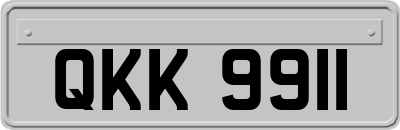 QKK 9911